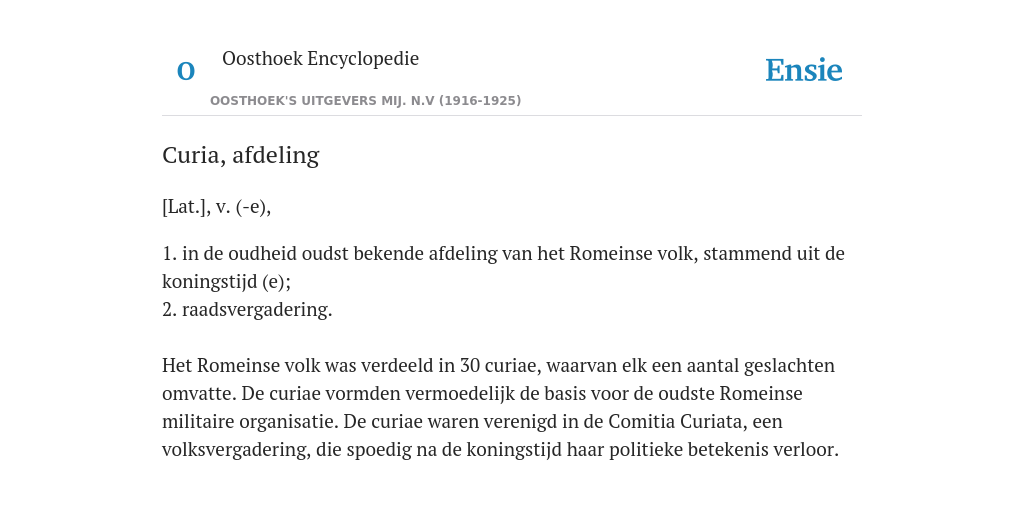 O

Oosthoek Encyclopedie

OOSTHOEK'S UITGEVERS MIJ. N.V (1916-1925)

Ensie

Curia, afdeling

[Lat.], v. (-e),

1. in de oudheid oudst bekende afdeling van het Romeinse volk, stammend uit de koningstijd (e);
2. raadsvergadering.

Het Romeinse volk was verdeeld in 30 curiae, waarvan elk een aantal geslachten omvatte. De curiae vormden vermoedelijk de basis voor de oudste Romeinse militaire organisatie. De curiae waren verenigd in de Comitia Curiata, een volksvergadering, die spoedig na de koningstijd haar politieke betekenis verloor.